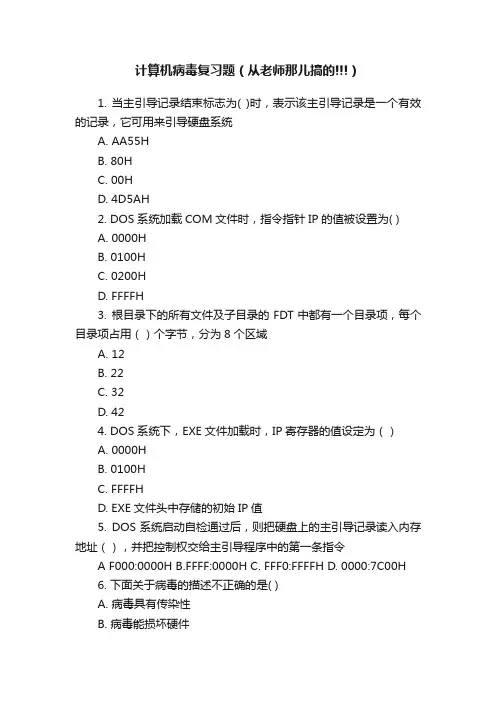 计算机病毒复习题（从老师那儿搞的!!!）

1. 当主引导记录结束标志为( )时，表示该主引导记录是一个有效的记录，它可用来引导硬盘系统

A. AA55H

B. 80H

C. 00H

D. 4D5AH

2. DOS 系统加载 COM 文件时，指令指针 IP 的值被设置为( )

A. 0000H

B. 0100H

C. 0200H

D. FFFFH

3. 根目录下的所有文件及子目录的 FDT 中都有一个目录项，每个目录项占用（ ）个字节，分为 8 个区域

A. 12

B. 22

C. 32

D. 42

4. DOS 系统下，EXE 文件加载时，IP 寄存器的值设定为（ ）

A. 0000H

B. 0100H

C. FFFFH

D. EXE 文件头中存储的初始 IP 值

5. DOS 系统启动自检通过后，则把硬盘上的主引导记录读入内存地址（ ），并把控制权交给主引导程序中的第一条指令

A F000:0000H B.FFFF:0000H C. FFF0:FFFFH D. 0000:7C00H

6. 下面关于病毒的描述不正确的是( )

A. 病毒具有传染性

B. 病毒能损坏硬件